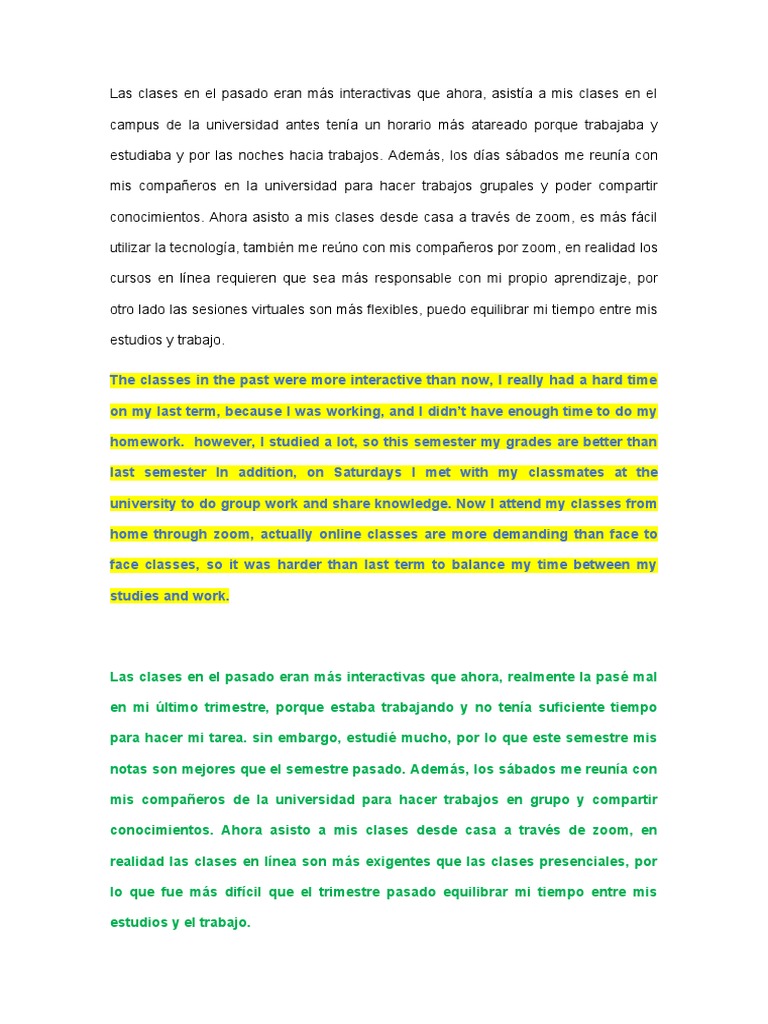 Las clases en el pasado eran más interactivas que ahora, asistía a mis clases en el campus de la universidad antes tenía un horario más atareado porque trabajaba y estudiaba y por las noches hacia trabajos. Además, los días sábados me reunía con mis compañeros en la universidad para hacer trabajos grupales y poder compartir conocimientos. Ahora asisto a mis clases desde casa a través de zoom, es más fácil utilizar la tecnología, también me reúno con mis compañeros por zoom, en realidad los cursos en línea requieren que sea más responsable con mi propio aprendizaje, por otro lado las sesiones virtuales son más flexibles, puedo equilibrar mi tiempo entre mis estudios y trabajo.

The classes in the past were more interactive than now, I really had a hard time on my last term, because I was working, and I didn't have enough time to do my homework. however, I studied a lot, so this semester my grades are better than last semester In addition, on Saturdays I met with my classmates at the university to do group work and share knowledge. Now I attend my classes from home through zoom, actually online classes are more demanding than face to face classes, so it was harder than last term to balance my time between my studies and work.

Las clases en el pasado eran más interactivas que ahora, realmente la pasé mal en mi último trimestre, porque estaba trabajando y no tenía suficiente tiempo para hacer mi tarea. sin embargo, estudié mucho, por lo que este semestre mis notas son mejores que el semestre pasado. Además, los sábados me reunía con mis compañeros de la universidad para hacer trabajos en grupo y compartir conocimientos. Ahora asisto a mis clases desde casa a través de zoom, en realidad las clases en línea son más exigentes que las clases presenciales, por lo que fue más difícil que el trimestre pasado equilibrar mi tiempo entre mis estudios y el trabajo.